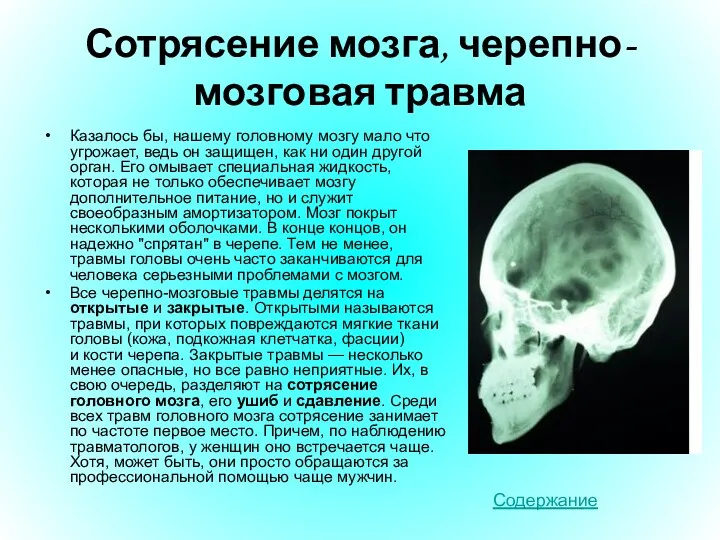 Сотрясение мозга, черепно-мозговая травма

• Казалось бы, нашему головному мозгу мало что угрожает, ведь он защищен, как ни один другой орган. Его омывает специальная жидкость, которая не только обеспечивает мозгу дополнительное питание, но и служит своеобразным амортизатором. Мозг покрыт несколькими оболочками. В конце концов, он надежно "спрятан" в черепе. Тем не менее, травмы головы очень часто заканчиваются для человека серьезными проблемами с мозгом.

• Все черепно-мозговые травмы делятся на открытые и закрытые. Открытыми называются травмы, при которых повреждаются мягкие ткани головы (кожа, подкожная клетчатка, фасции) и кости черепа. Закрытые травмы — несколько менее опасные, но все равно неприятные. Их, в свою очередь, разделяют на сотрясение головного мозга, его ушиб и сдавление. Среди всех травм головного мозга сотрясение занимает по частоте первое место. Причем, по наблюдению травматологов, у женщин оно встречается чаще. Хотя, может быть, они просто обращаются за профессиональной помощью чаще мужчин.

Содержание